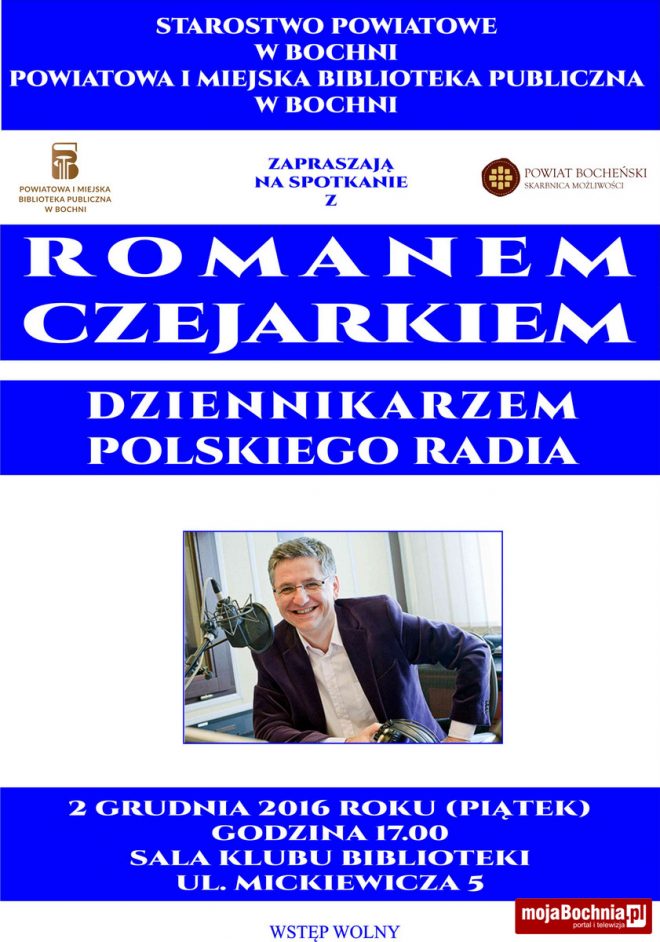 STAROSTWO POWIATOWE
W BOCHNI
POWIATOWA I MIEJSKA BIBLIOTEKA PUBLICZNA
W BOCHNI

POWIATOWA I MIEJSKA BIBLIOTEKA PUBLICZNA W BOCHNI

ZAPRASZAJĄ
NA SPOTKANIE
Z

POWIAT BOCHEŃSKI
SKARBNICA MOŻLIWOŚCI

ROMANEM
CZEJARKIEM

DZIENNIKARZEM
POLSKIEGO RADIA

2 GRUDNIA 2016 ROKU (PIĄTEK)
GODZINA 17.00
SALA KLUBU BIBLIOTEKI
UL. MICKIEWICZA 5

WSTĘP WOLNY

mojaBochnia.pl
portal i telewizja